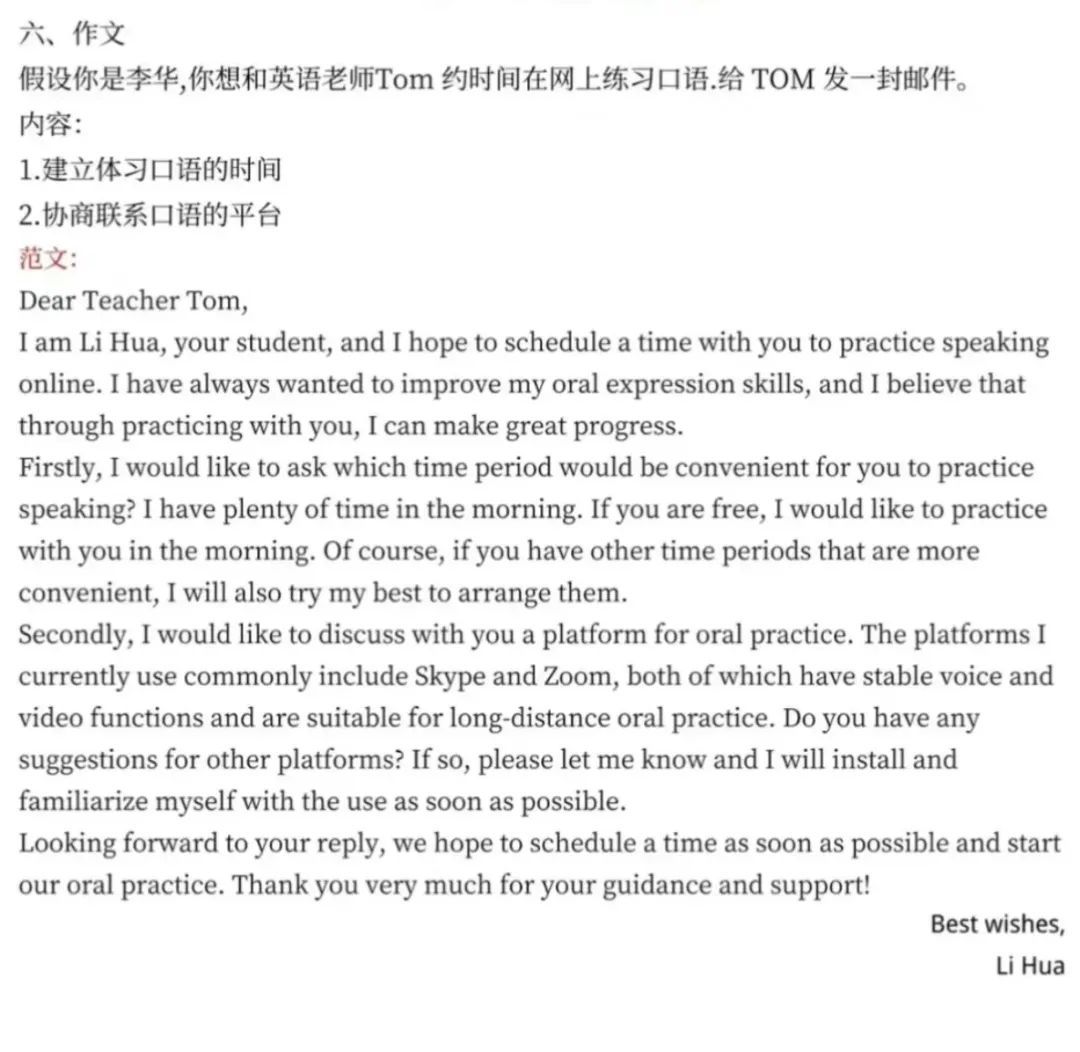 六、作文
假设你是李华,你想和英语老师Tom 约时间在网上练习口语.给 TOM 发一封邮件。
内容:
1.建立体习口语的时间
2.协商联系口语的平台
范文:
Dear Teacher Tom,
I am Li Hua, your student, and I hope to schedule a time with you to practice speaking online. I have always wanted to improve my oral expression skills, and I believe that through practicing with you, I can make great progress.
Firstly, I would like to ask which time period would be convenient for you to practice speaking? I have plenty of time in the morning. If you are free, I would like to practice with you in the morning. Of course, if you have other time periods that are more convenient, I will also try my best to arrange them.
Secondly, I would like to discuss with you a platform for oral practice. The platforms I currently use commonly include Skype and Zoom, both of which have stable voice and video functions and are suitable for long-distance oral practice. Do you have any suggestions for other platforms? If so, please let me know and I will install and familiarize myself with the use as soon as possible.
Looking forward to your reply, we hope to schedule a time as soon as possible and start our oral practice. Thank you very much for your guidance and support!
Best wishes,
Li Hua